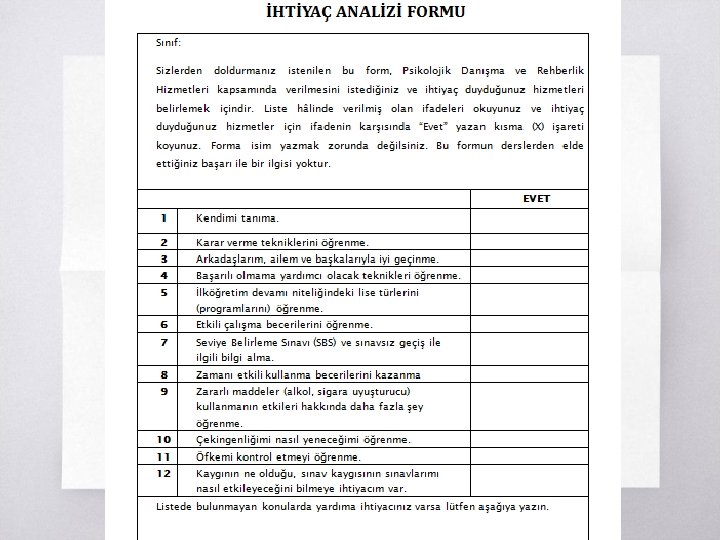 İHTİYAÇ ANALİZİ FORMU

Sınıf:

Sizlerden doldurmanız istenilen bu form, Psikolojik Danışma ve Rehberlik Hizmetleri kapsamında verilmesini istediğiniz ve ihtiyaç duyduğunuz hizmetleri belirlemek içindir. Liste hâlinde verilmiş olan ifadeleri okuyunuz ve ihtiyaç duyduğunuz hizmetler için ifadenin karşısında "Evet" yazan kısma (X) işareti koyunuz. Forma isim yazmak zorunda değilsiniz. Bu formun derslerden elde ettiğiniz başarı ile bir ilgisi yoktur.

| | | EVET |
|---|---|---|
| 1 | Kendimi tanıma. | |
| 2 | Karar verme tekniklerini öğrenme. | |
| 3 | Arkadaşlarım, ailem ve başkalarıyla iyi geçinme. | |
| 4 | Başarılı olmama yardımcı olacak teknikleri öğrenme. | |
| 5 | İlköğretim devamı niteliğindeki lise türlerini (programlarını) öğrenme. | |
| 6 | Etkili çalışma becerilerini öğrenme. | |
| 7 | Seviye Belirleme Sınavı (SBS) ve sınavsız geçiş ile ilgili bilgi alma. | |
| 8 | Zamanı etkili kullanma becerilerini kazanma | |
| 9 | Zararlı maddeler (alkol, sigara uyuşturucu) kullanmanın etkileri hakkında daha fazla şey öğrenme. | |
| 10 | Çekingenliğimi nasıl yeneceğimi öğrenme. | |
| 11 | Öfkemi kontrol etmeyi öğrenme. | |
| 12 | Kaygının ne olduğu, sınav kaygısının sınavlarımı nasıl etkileyeceğini bilmeye ihtiyacım var. | |

Listede bulunmayan konularda yardıma ihtiyacınız varsa lütfen aşağıya yazın.